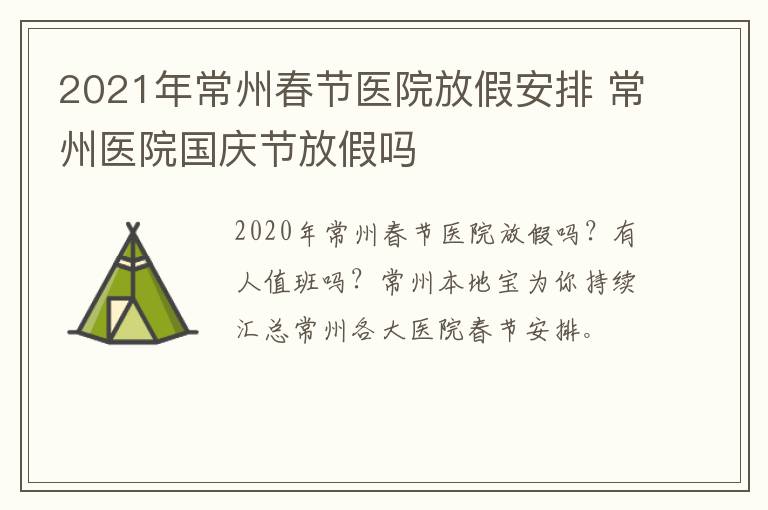 2021年常州春节医院放假安排 常州医院国庆节放假吗

2020年常州春节医院放假吗？有人值班吗？常州本地宝为你持续汇总常州各大医院春节安排。